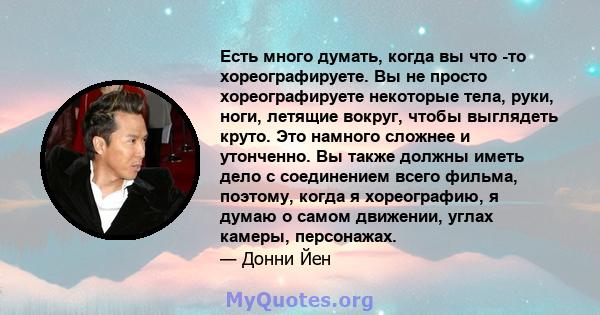 Есть много думать, когда вы что -то хореографируете. Вы не просто хореографируете некоторые тела, руки, ноги, летящие вокруг, чтобы выглядеть круто. Это намного сложнее и утонченно. Вы также должны иметь дело с соединением всего фильма, поэтому, когда я хореографию, я думаю о самом движении, углах камеры, персонажах.
— Донни Йен

MyQuotes.org